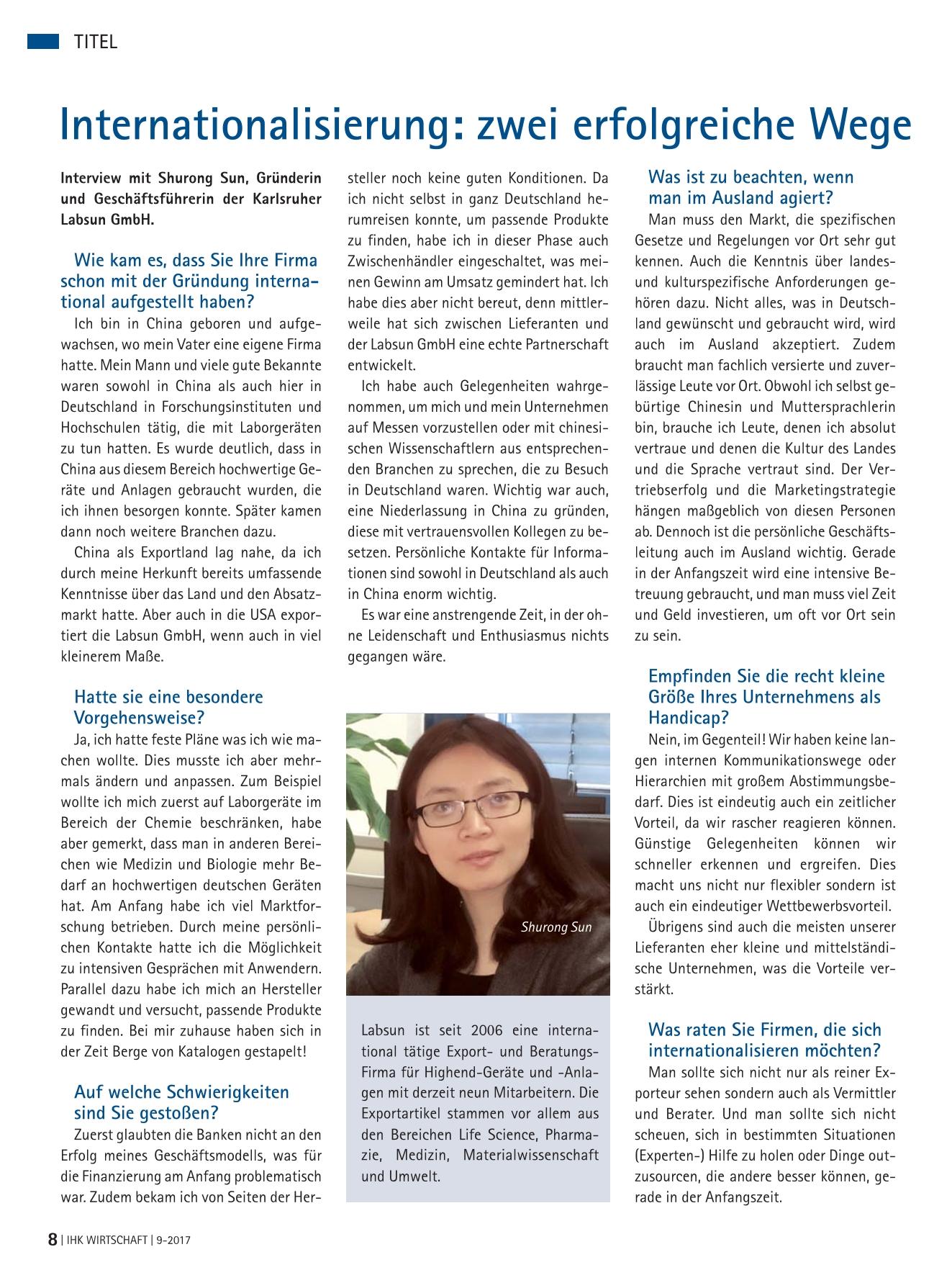 TITEL

Internationalisierung: zwei erfolgreiche Wege

Interview mit Shurong Sun, Gründerin und Geschäftsführerin der Karlsruher Labsun GmbH.

Wie kam es, dass Sie Ihre Firma schon mit der Gründung international aufgestellt haben?

Ich bin in China geboren und aufgewachsen, wo mein Vater eine eigene Firma hatte. Mein Mann und viele gute Bekannte waren sowohl in China als auch hier in Deutschland in Forschungsinstituten und Hochschulen tätig, die mit Laborgeräten zu tun hatten. Es wurde deutlich, dass in China aus diesem Bereich hochwertige Geräte und Anlagen gebraucht wurden, die ich ihnen besorgen konnte. Später kamen dann noch weitere Branchen dazu.

China als Exportland lag nahe, da ich durch meine Herkunft bereits umfassende Kenntnisse über das Land und den Absatzmarkt hatte. Aber auch in die USA exportiert die Labsun GmbH, wenn auch in viel kleinerem Maße.

Hatte sie eine besondere Vorgehensweise?

Ja, ich hatte feste Pläne was ich wie machen wollte. Dies musste ich aber mehrmals ändern und anpassen. Zum Beispiel wollte ich mich zuerst auf Laborgeräte im Bereich der Chemie beschränken, habe aber gemerkt, dass man in anderen Bereichen wie Medizin und Biologie mehr Bedarf an hochwertigen deutschen Geräten hat. Am Anfang habe ich viel Marktforschung betrieben. Durch meine persönlichen Kontakte hatte ich die Möglichkeit zu intensiven Gesprächen mit Anwendern. Parallel dazu habe ich mich an Hersteller gewandt und versucht, passende Produkte zu finden. Bei mir zuhause haben sich in der Zeit Berge von Katalogen gestapelt!

Auf welche Schwierigkeiten sind Sie gestoßen?

Zuerst glaubten die Banken nicht an den Erfolg meines Geschäftsmodells, was für die Finanzierung am Anfang problematisch war. Zudem bekam ich von Seiten der Hersteller noch keine guten Konditionen. Da ich nicht selbst in ganz Deutschland herumreisen konnte, um passende Produkte zu finden, habe ich in dieser Phase auch Zwischenhändler eingeschaltet, was meinen Gewinn am Umsatz gemindert hat. Ich habe dies aber nicht bereut, denn mittlerweile hat sich zwischen Lieferanten und der Labsun GmbH eine echte Partnerschaft entwickelt.

Ich habe auch Gelegenheiten wahrgenommen, um mich und mein Unternehmen auf Messen vorzustellen oder mit chinesischen Wissenschaftlern aus entsprechenden Branchen zu sprechen, die zu Besuch in Deutschland waren. Wichtig war auch, eine Niederlassung in China zu gründen, diese mit vertrauensvollen Kollegen zu besetzen. Persönliche Kontakte für Informationen sind sowohl in Deutschland als auch in China enorm wichtig.

Es war eine anstrengende Zeit, in der ohne Leidenschaft und Enthusiasmus nichts gegangen wäre.

Shurong Sun

Labsun ist seit 2006 eine international tätige Export- und Beratungs-Firma für Highend-Geräte und -Anlagen mit derzeit neun Mitarbeitern. Die Exportartikel stammen vor allem aus den Bereichen Life Science, Pharmazie, Medizin, Materialwissenschaft und Umwelt.

Was ist zu beachten, wenn man im Ausland agiert?

Man muss den Markt, die spezifischen Gesetze und Regelungen vor Ort sehr gut kennen. Auch die Kenntnis über landes- und kulturspezifische Anforderungen gehören dazu. Nicht alles, was in Deutschland gewünscht und gebraucht wird, wird auch im Ausland akzeptiert. Zudem braucht man fachlich versierte und zuverlässige Leute vor Ort. Obwohl ich selbst gebürtige Chinesin und Muttersprachlerin bin, brauche ich Leute, denen ich absolut vertraue und denen die Kultur des Landes und die Sprache vertraut sind. Der Vertriebserfolg und die Marketingstrategie hängen maßgeblich von diesen Personen ab. Dennoch ist die persönliche Geschäftsleitung auch im Ausland wichtig. Gerade in der Anfangszeit wird eine intensive Betreuung gebraucht, und man muss viel Zeit und Geld investieren, um oft vor Ort sein zu sein.

Empfinden Sie die recht kleine Größe Ihres Unternehmens als Handicap?

Nein, im Gegenteil! Wir haben keine langen internen Kommunikationswege oder Hierarchien mit großem Abstimmungsbedarf. Dies ist eindeutig auch ein zeitlicher Vorteil, da wir rascher reagieren können. Günstige Gelegenheiten können wir schneller erkennen und ergreifen. Dies macht uns nicht nur flexibler sondern ist auch ein eindeutiger Wettbewerbsvorteil.

Übrigens sind auch die meisten unserer Lieferanten eher kleine und mittelständische Unternehmen, was die Vorteile verstärkt.

Was raten Sie Firmen, die sich internationalisieren möchten?

Man sollte sich nicht nur als reiner Exporteur sehen sondern auch als Vermittler und Berater. Und man sollte sich nicht scheuen, sich in bestimmten Situationen (Experten-) Hilfe zu holen oder Dinge outzusourcen, die andere besser können, gerade in der Anfangszeit.

8 | IHK WIRTSCHAFT | 9-2017